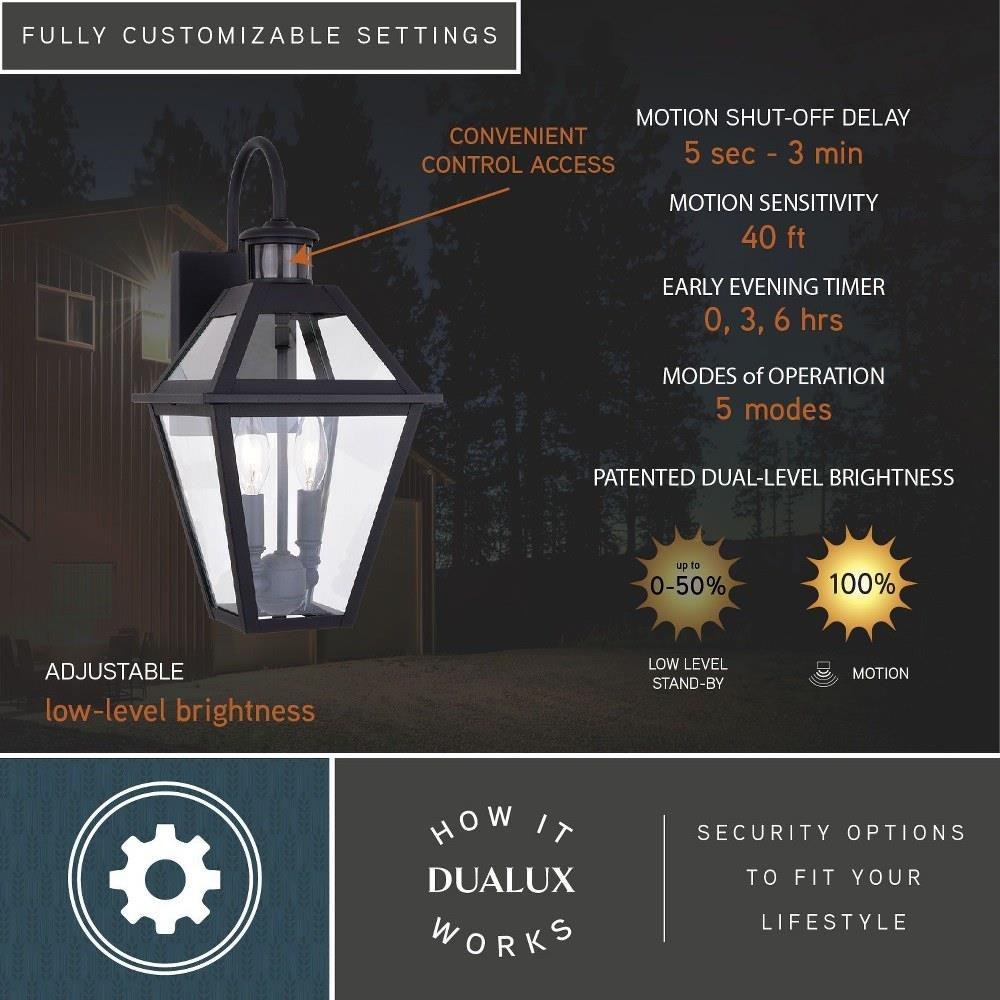 FULLY CUSTOMIZABLE SETTINGS

CONVENIENT CONTROL ACCESS

MOTION SHUT-OFF DELAY
5 sec - 3 min

MOTION SENSITIVITY
40 ft

EARLY EVENING TIMER
0, 3, 6 hrs

MODES of OPERATION
5 modes

PATENTED DUAL-LEVEL BRIGHTNESS

up to
0-50%

100%

LOW LEVEL
STAND-BY

MOTION

ADJUSTABLE
low-level brightness

HOW IT
DUALUX
WORKS

SECURITY OPTIONS
TO FIT YOUR
LIFESTYLE